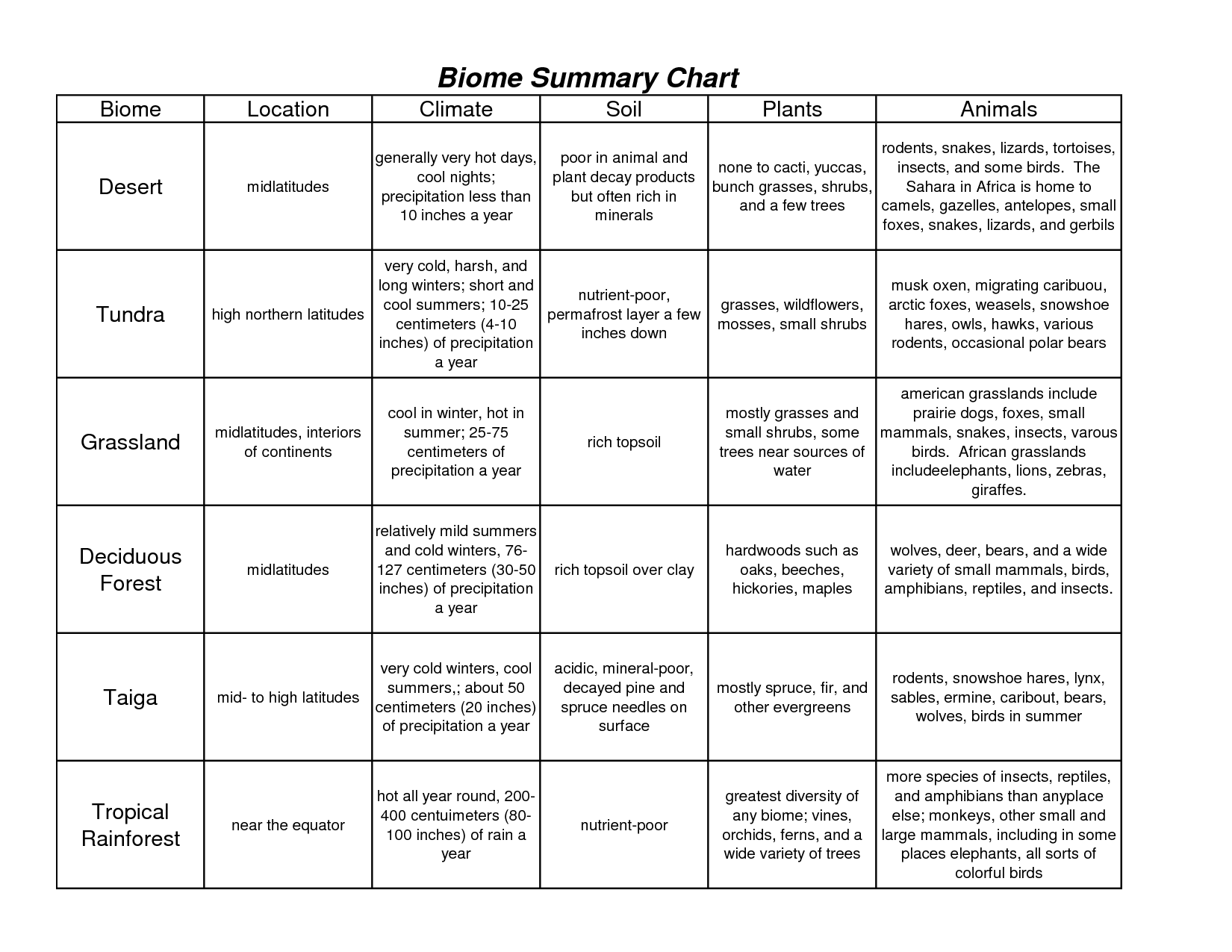 Biome Summary Chart

| Biome | Location | Climate | Soil | Plants | Animals |
|---|---|---|---|---|---|
| Desert | midlatitudes | generally very hot days, cool nights; precipitation less than 10 inches a year | poor in animal and plant decay products but often rich in minerals | none to cacti, yuccas, bunch grasses, shrubs, and a few trees | rodents, snakes, lizards, tortoises, insects, and some birds. The Sahara in Africa is home to camels, gazelles, antelopes, small foxes, snakes, lizards, and gerbils |
| Tundra | high northern latitudes | very cold, harsh, and long winters; short and cool summers; 10-25 centimeters (4-10 inches) of precipitation a year | nutrient-poor, permafrost layer a few inches down | grasses, wildflowers, mosses, small shrubs | musk oxen, migrating caribuou, arctic foxes, weasels, snowshoe hares, owls, hawks, various rodents, occasional polar bears |
| Grassland | midlatitudes, interiors of continents | cool in winter, hot in summer; 25-75 centimeters of precipitation a year | rich topsoil | mostly grasses and small shrubs, some trees near sources of water | american grasslands include prairie dogs, foxes, small mammals, snakes, insects, varous birds. African grasslands includeelephants, lions, zebras, giraffes. |
| Deciduous Forest | midlatitudes | relatively mild summers and cold winters, 76-127 centimeters (30-50 inches) of precipitation a year | rich topsoil over clay | hardwoods such as oaks, beeches, hickories, maples | wolves, deer, bears, and a wide variety of small mammals, birds, amphibians, reptiles, and insects. |
| Taiga | mid- to high latitudes | very cold winters, cool summers,; about 50 centimeters (20 inches) of precipitation a year | acidic, mineral-poor, decayed pine and spruce needles on surface | mostly spruce, fir, and other evergreens | rodents, snowshoe hares, lynx, sables, ermine, caribout, bears, wolves, birds in summer |
| Tropical Rainforest | near the equator | hot all year round, 200-400 centuimeters (80-100 inches) of rain a year | nutrient-poor | greatest diversity of any biome; vines, orchids, ferns, and a wide variety of trees | more species of insects, reptiles, and amphibians than anyplace else; monkeys, other small and large mammals, including in some places elephants, all sorts of colorful birds |